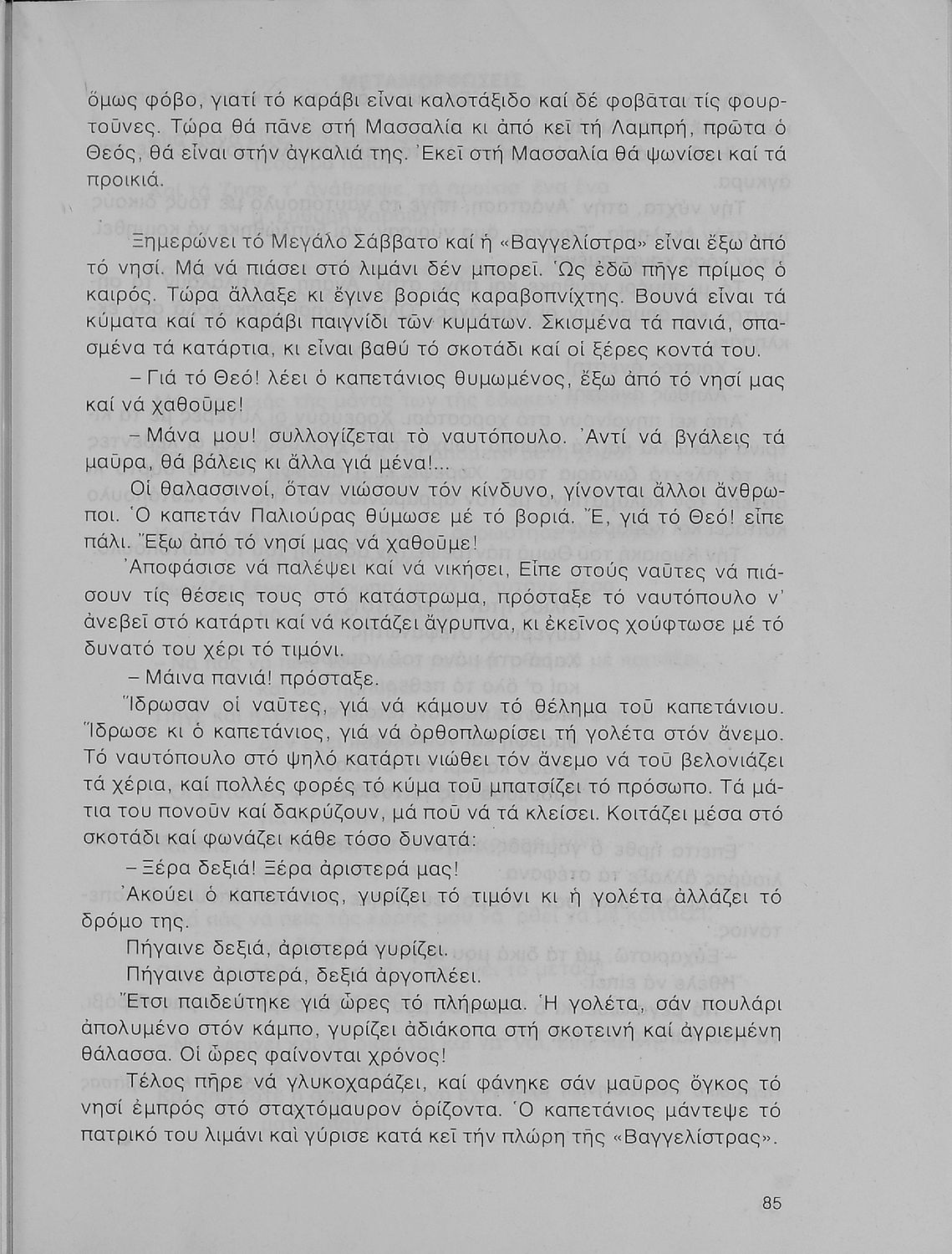 ὅμως φόβο, γιατί τό καράβι εἶναι καλοτάξιδο καί δέ φοβᾶται τίς φουρτοῦνες. Τώρα θά πᾶνε στή Μασσαλία κι ἀπό κεῖ τή Λαμπρή, πρῶτα ὁ Θεός, θά εἶναι στήν ἀγκαλιά της. Ἐκεῖ στή Μασσαλία θά ψωνίσει καί τά προικιά.

Ξημερώνει τό Μεγάλο Σάββατο καί ἡ «Βαγγελίστρα» εἶναι ἔξω ἀπό τό νησί. Μά νά πιάσει στό λιμάνι δέν μπορεῖ. Ὡς ἐδῶ πῆγε πρίμος ὁ καιρός. Τώρα ἄλλαξε κι ἔγινε βοριάς καραβοπνίχτης. Βουνά εἶναι τά κύματα καί τό καράβι παιγνίδι τῶν κυμάτων. Σκισμένα τά πανιά, σπασμένα τά κατάρτια, κι εἶναι βαθύ τό σκοτάδι καί οἱ ξέρες κοντά του.

– Γιά τό Θεό! λέει ὁ καπετάνιος θυμωμένος, ἔξω ἀπό τό νησί μας καί νά χαθοῦμε!

– Μάνα μου! συλλογίζεται τὸ ναυτόπουλο. Ἀντί νά βγάλεις τά μαῦρα, θά βάλεις κι ἄλλα γιά μένα!...

Οἱ θαλασσινοί, ὅταν νιώσουν τόν κίνδυνο, γίνονται ἄλλοι ἄνθρωποι. Ὁ καπετάν Παλιούρας θύμωσε μέ τό βοριά. Ἔ, γιά τό Θεό! εἶπε πάλι. Ἔξω ἀπό τό νησί μας νά χαθοῦμε!

Ἀποφάσισε νά παλέψει καί νά νικήσει, Εἶπε στούς ναῦτες νά πιάσουν τίς θέσεις τους στό κατάστρωμα, πρόσταξε τό ναυτόπουλο ν' ἀνεβεῖ στό κατάρτι καί νά κοιτάζει ἄγρυπνα, κι ἐκεῖνος χούφτωσε μέ τό δυνατό του χέρι τό τιμόνι.

– Μάινα πανιά! πρόσταξε.

Ἵδρωσαν οἱ ναῦτες, γιά νά κάμουν τό θέλημα τοῦ καπετάνιου. Ἵδρωσε κι ὁ καπετάνιος, γιά νά ὀρθοπλωρίσει τή γολέτα στόν ἄνεμο. Τό ναυτόπουλο στό ψηλό κατάρτι νιώθει τόν ἄνεμο νά τοῦ βελονιάζει τά χέρια, καί πολλές φορές τό κύμα τοῦ μπατσίζει τό πρόσωπο. Τά μάτια του πονοῦν καί δακρύζουν, μά ποῦ νά τά κλείσει. Κοιτάζει μέσα στό σκοτάδι καί φωνάζει κάθε τόσο δυνατά:

– Ξέρα δεξιά! Ξέρα ἀριστερά μας!

Ἀκούει ὁ καπετάνιος, γυρίζει τό τιμόνι κι ἡ γολέτα ἀλλάζει τό δρόμο της.

Πήγαινε δεξιά, ἀριστερά γυρίζει.

Πήγαινε ἀριστερά, δεξιά ἀργοπλέει.

Ἔτσι παιδεύτηκε γιά ὧρες τό πλήρωμα. Ἡ γολέτα, σάν πουλάρι ἀπολυμένο στόν κάμπο, γυρίζει ἀδιάκοπα στή σκοτεινή καί ἀγριεμένη θάλασσα. Οἱ ὧρες φαίνονται χρόνος!

Τέλος πῆρε νά γλυκοχαράζει, καί φάνηκε σάν μαῦρος ὄγκος τό νησί ἐμπρός στό σταχτόμαυρον ὁρίζοντα. Ὁ καπετάνιος μάντεψε τό πατρικό του λιμάνι καὶ γύρισε κατά κεῖ τήν πλώρη τῆς «Βαγγελίστρας».

85